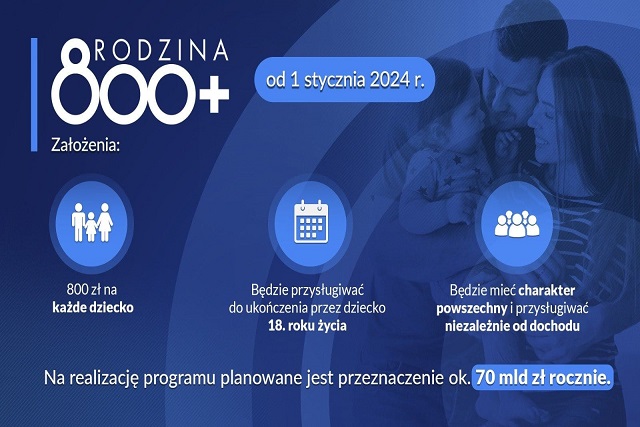 RODZINA 800+

od 1 stycznia 2024 r.

Założenia:

800 zł na każde dziecko

Będzie przysługiwać do ukończenia przez dziecko 18. roku życia

Będzie mieć charakter powszechny i przysługiwać niezależnie od dochodu

Na realizację programu planowane jest przeznaczenie ok. 70 mld zł rocznie.